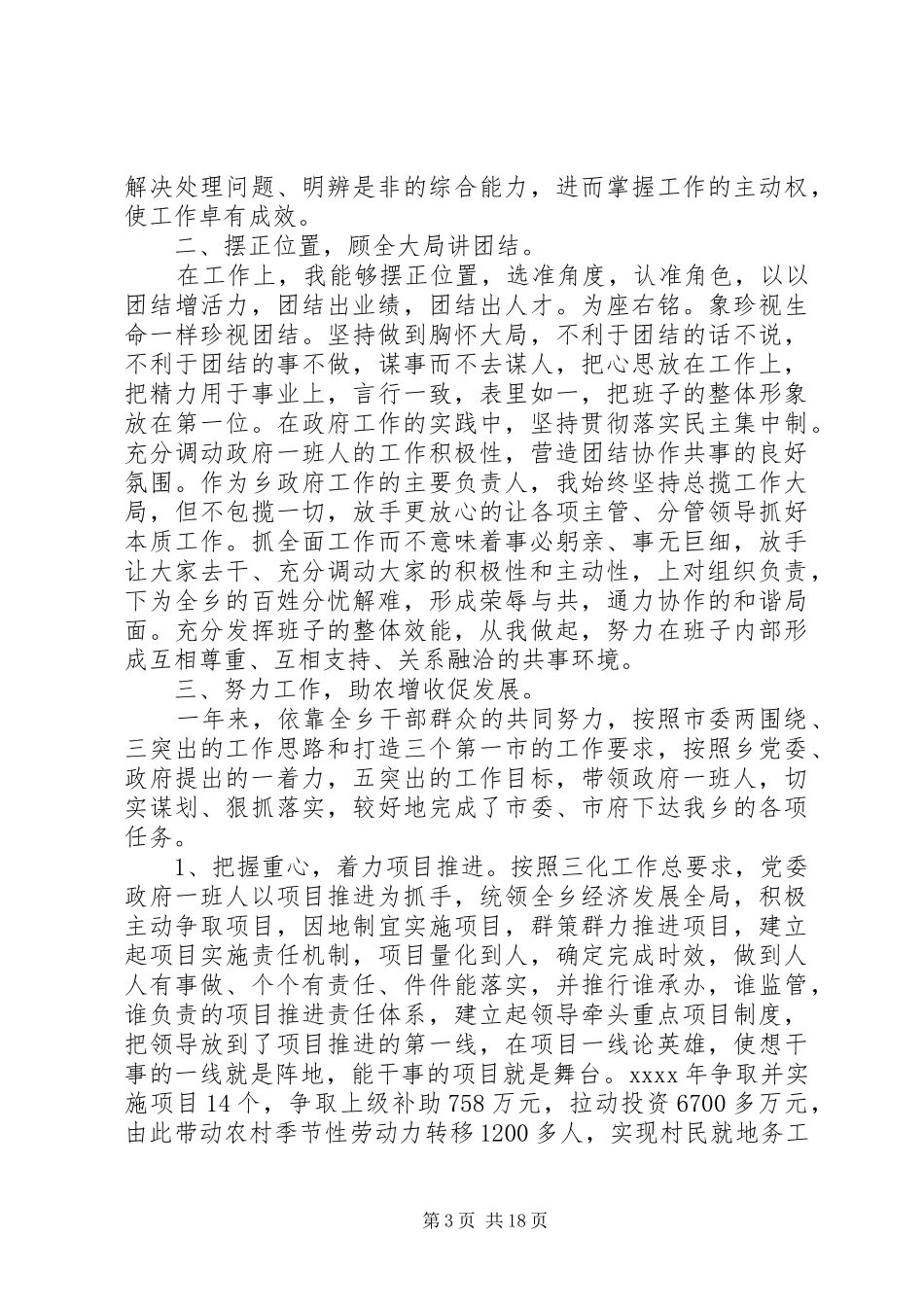 解决处理问题、明辨是非的综合能力，进而掌握工作的主动权，使工作卓有成效。

二、摆正位置，顾全大局讲团结。

在工作上，我能够摆正位置，选准角度，认准角色，以以团结增活力，团结出业绩，团结出人才。为座右铭。象珍视生命一样珍视团结。坚持做到胸怀大局，不利于团结的话不说，不利于团结的事不做，谋事而不去谋人，把心思放在工作上，把精力用于事业上，言行一致，表里如一，把班子的整体形象放在第一位。在政府工作的实践中，坚持贯彻落实民主集中制。充分调动政府一班人的工作积极性，营造团结协作共事的良好氛围。作为乡政府工作的主要负责人，我始终坚持总揽工作大局，但不包揽一切，放手更放心的让各项主管、分管领导抓好本质工作。抓全面工作而不意味着事必躬亲、事无巨细，放手让大家去干、充分调动大家的积极性和主动性，上对组织负责，下为全乡的百姓分忧解难，形成荣辱与共，通力协作的和谐局面。充分发挥班子的整体效能，从我做起，努力在班子内部形成互相尊重、互相支持、关系融洽的共事环境。

三、努力工作，助农增收促发展。

一年来，依靠全乡干部群众的共同努力，按照市委两围绕、三突出的工作思路和打造三个第一市的工作要求，按照乡党委、政府提出的一着力，五突出的工作目标，带领政府一班人，切实谋划、狠抓落实，较好地完成了市委、市府下达我乡的各项任务。

1、把握重心，着力项目推进。按照三化工作总要求，党委政府一班人以项目推进为抓手，统领全乡经济发展全局，积极主动争取项目，因地制宜实施项目，群策群力推进项目，建立起项目实施责任机制，项目量化到人，确定完成时效，做到人人有事做、个个有责任、件件能落实，并推行谁承办，谁监管，谁负责的项目推进责任体系，建立起领导牵头重点项目制度，把领导放到了项目推进的第一线，在项目一线论英雄，使想干事的一线就是阵地，能干事的项目就是舞台。xxxx 年争取并实施项目 14 个，争取上级补助 758 万元，拉动投资 6700 多万元，由此带动农村季节性劳动力转移 1200 多人，实现村民就地务工

第 3 页 共 18 页